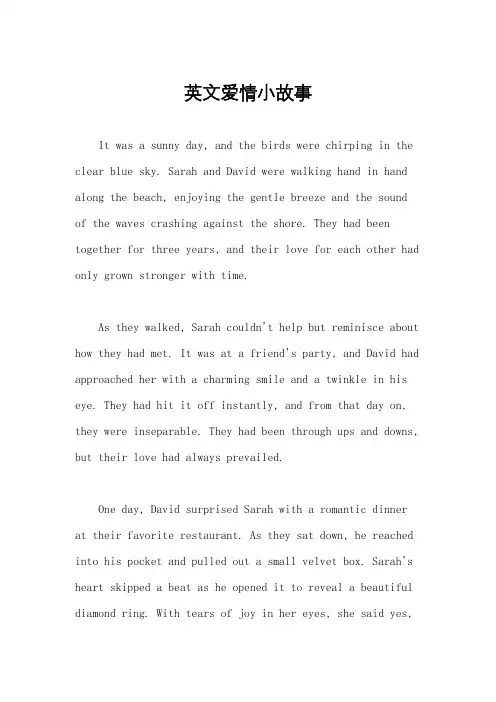 英文爱情小故事

It was a sunny day, and the birds were chirping in the clear blue sky. Sarah and David were walking hand in hand along the beach, enjoying the gentle breeze and the sound of the waves crashing against the shore. They had been together for three years, and their love for each other had only grown stronger with time.

As they walked, Sarah couldn't help but reminisce about how they had met. It was at a friend's party, and David had approached her with a charming smile and a twinkle in his eye. They had hit it off instantly, and from that day on, they were inseparable. They had been through ups and downs, but their love had always prevailed.

One day, David surprised Sarah with a romantic dinner at their favorite restaurant. As they sat down, he reached into his pocket and pulled out a small velvet box. Sarah's heart skipped a beat as he opened it to reveal a beautiful diamond ring. With tears of joy in her eyes, she said yes,